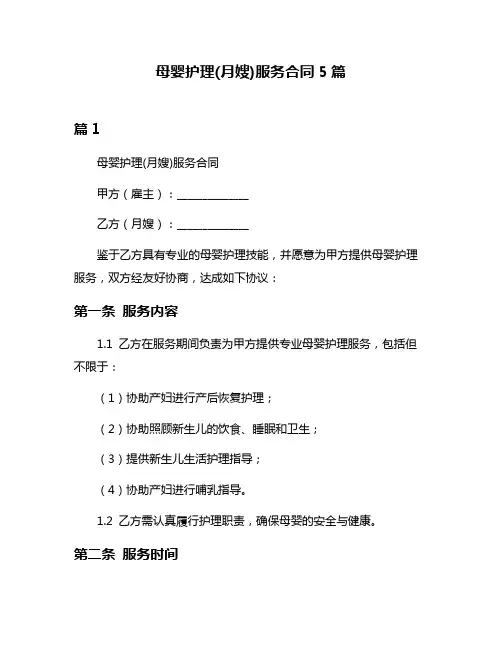 母婴护理(月嫂)服务合同 5 篇

篇 1

母婴护理(月嫂)服务合同

甲方（雇主）：______________

乙方（月嫂）：______________

鉴于乙方具有专业的母婴护理技能，并愿意为甲方提供母婴护理服务，双方经友好协商，达成如下协议：

第一条 服务内容

1.1 乙方在服务期间负责为甲方提供专业母婴护理服务，包括但不限于：

（1）协助产妇进行产后恢复护理；

（2）协助照顾新生儿的饮食、睡眠和卫生；

（3）提供新生儿生活护理指导；

（4）协助产妇进行哺乳指导。

1.2 乙方需认真履行护理职责，确保母婴的安全与健康。

第二条 服务时间